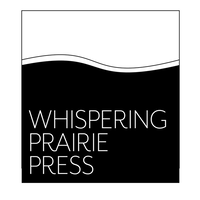 WHISPERING
PRAIRIE
PRESS